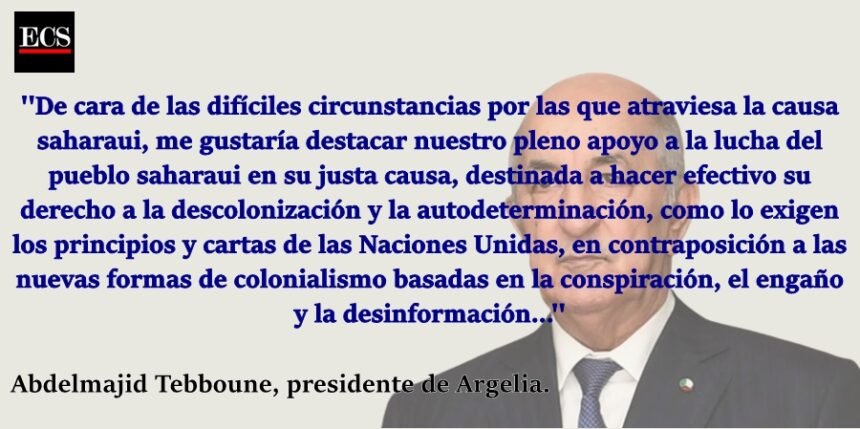 ECS

"De cara de las difíciles circunstancias por las que atraviesa la causa saharaui, me gustaría destacar nuestro pleno apoyo a la lucha del pueblo saharaui en su justa causa, destinada a hacer efectivo su derecho a la descolonización y la autodeterminación, como lo exigen los principios y cartas de las Naciones Unidas, en contraposición a las nuevas formas de colonialismo basadas en la conspiración, el engaño y la desinformación..."

Abdelmajid Tebboune, presidente de Argelia.